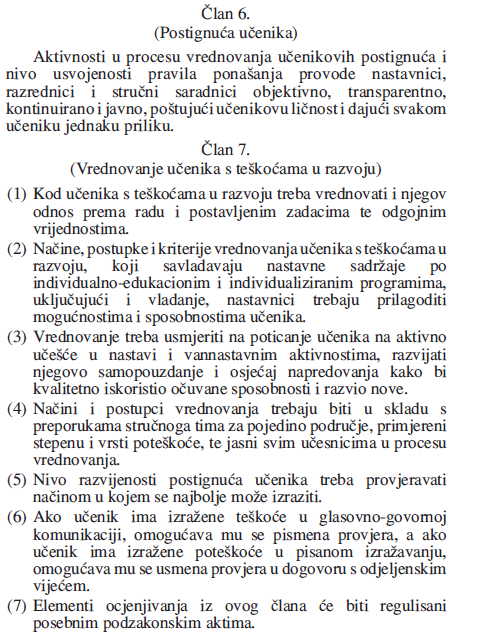 Član 6.
(Postignuća učenika)

Aktivnosti u procesu vrednovanja učenikovih postignuća i nivo usvojenosti pravila ponašanja provode nastavnici, razrednici i stručni saradnici objektivno, transparentno, kontinuirano i javno, poštujući učenikovu ličnost i dajući svakom učeniku jednaku priliku.

Član 7.
(Vrednovanje učenika s teškoćama u razvoju)

(1) Kod učenika s teškoćama u razvoju treba vrednovati i njegov odnos prema radu i postavljenim zadacima te odgojnim vrijednostima.

(2) Načine, postupke i kriterije vrednovanja učenika s teškoćama u razvoju, koji savladavaju nastavne sadržaje po individualno-edukacionim i individualiziranim programima, uključujući i vladanje, nastavnici trebaju prilagoditi mogućnostima i sposobnostima učenika.

(3) Vrednovanje treba usmjeriti na poticanje učenika na aktivno učešće u nastavi i vannastavnim aktivnostima, razvijati njegovo samopouzdanje i osjećaj napredovanja kako bi kvalitetno iskoristio očuvane sposobnosti i razvio nove.

(4) Načini i postupci vrednovanja trebaju biti u skladu s preporukama stručnoga tima za pojedino područje, primjereni stepenu i vrsti poteškoće, te jasni svim učesnicima u procesu vrednovanja.

(5) Nivo razvijenosti postignuća učenika treba provjeravati načinom u kojem se najbolje može izraziti.

(6) Ako učenik ima izražene teškoće u glasovno-govornoj komunikaciji, omogućava mu se pismena provjera, a ako učenik ima izražene poteškoće u pisanom izražavanju, omogućava mu se usmena provjera u dogovoru s odjeljenskim vijećem.

(7) Elementi ocjenjivanja iz ovog člana će biti regulisani posebnim podzakonskim aktima.